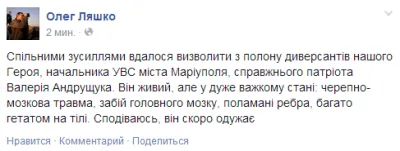 Олег Ляшко
2 мин. ·

Спільними зусиллями вдалося визволити з полону диверсантів нашого Героя, начальника УВС міста Маріуполя, справжнього патріота Валерія Андрущука. Він живий, але у дуже важкому стані: черепно-мозкова травма, забій головного мозку, поламані ребра, багато гетатом на тілі. Сподіваюсь, він скоро одужає

Нравится · Комментарий · Поделиться